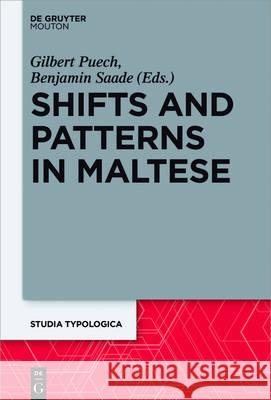 DE GRUYTER
MOUTON

Gilbert Puech,
Benjamin Saade (Eds.)

SHIFTS AND PATTERNS IN MALTESE

STUDIA TYPOLOGICA

DE
G

Kraina Książek